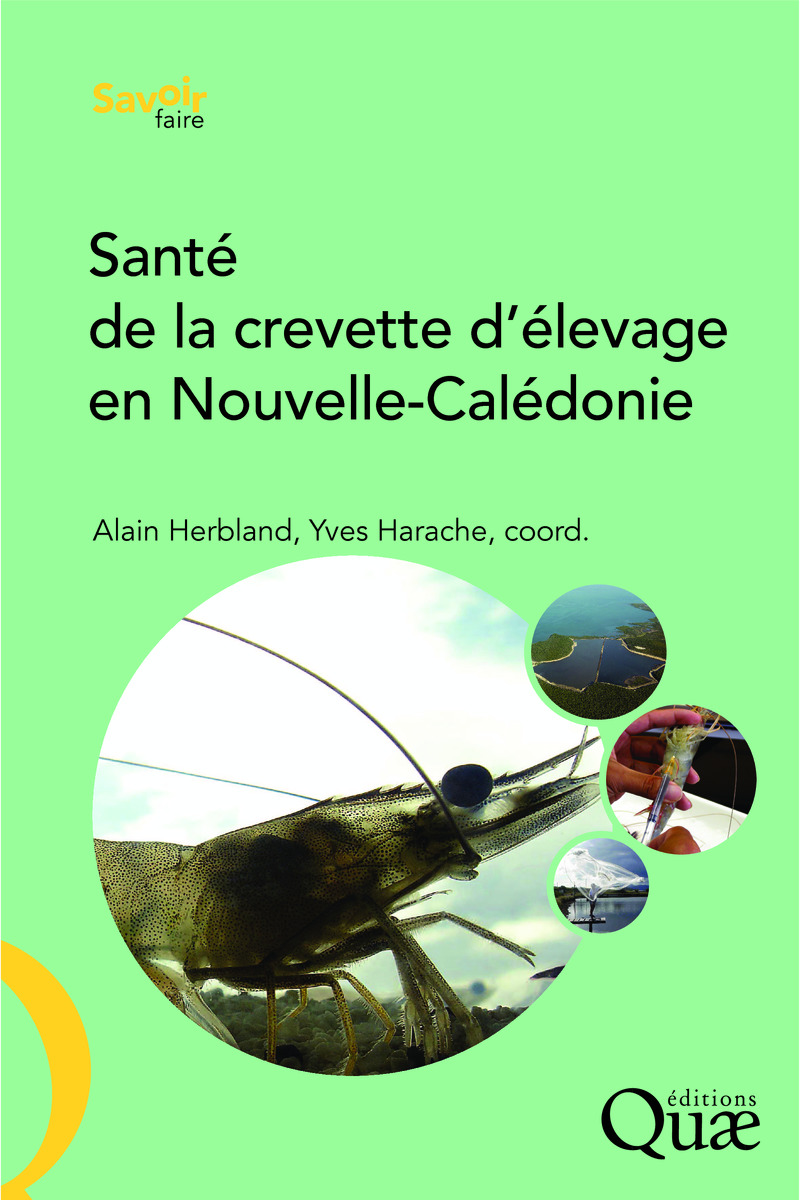 Savoir
faire

Santé
de la crevette d'élevage
en Nouvelle-Calédonie

Alain Herbland, Yves Harache, coord.

éditions
Quæ